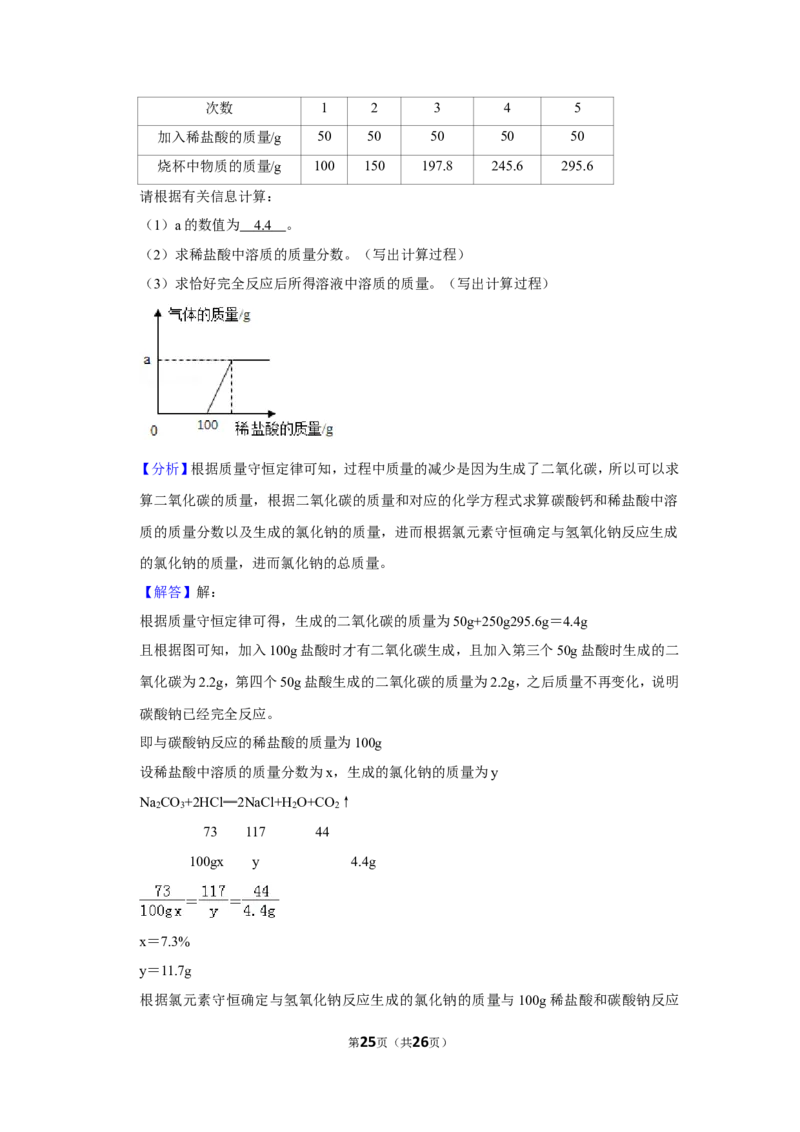 | 次数 | 1 | 2 | 3 | 4 | 5 |
|---|---|---|---|---|---|
| 加入稀盐酸的质量/g | 50 | 50 | 50 | 50 | 50 |
| 烧杯中物质的质量/g | 100 | 150 | 197.8 | 245.6 | 295.6 |

请根据有关信息计算：

（1）a的数值为 4.4 。

（2）求稀盐酸中溶质的质量分数。（写出计算过程）

（3）求恰好完全反应后所得溶液中溶质的质量。（写出计算过程）

气体的质量/g
a
0
100
稀盐酸的质量/g

【分析】根据质量守恒定律可知，过程中质量的减少是因为生成了二氧化碳，所以可以求算二氧化碳的质量，根据二氧化碳的质量和对应的化学方程式求算碳酸钙和稀盐酸中溶质的质量分数以及生成的氯化钠的质量，进而根据氯元素守恒确定与氢氧化钠反应生成的氯化钠的质量，进而氯化钠的总质量。

【解答】解：

根据质量守恒定律可得，生成的二氧化碳的质量为50g+250g295.6g＝4.4g

且根据图可知，加入100g盐酸时才有二氧化碳生成，且加入第三个50g盐酸时生成的二氧化碳为2.2g，第四个50g盐酸生成的二氧化碳的质量为2.2g，之后质量不再变化，说明碳酸钠已经完全反应。

即与碳酸钠反应的稀盐酸的质量为100g

设稀盐酸中溶质的质量分数为x，生成的氯化钠的质量为y

$Na_2CO_3+2HCl═2NaCl+H_2O+CO_2↑$

73 117 44

100gx y 4.4g

$\frac{73}{100gx}=\frac{117}{y}=\frac{44}{4.4g}$

x＝7.3%

y＝11.7g

根据氯元素守恒确定与氢氧化钠反应生成的氯化钠的质量与100g稀盐酸和碳酸钠反应

第25页（共26页）